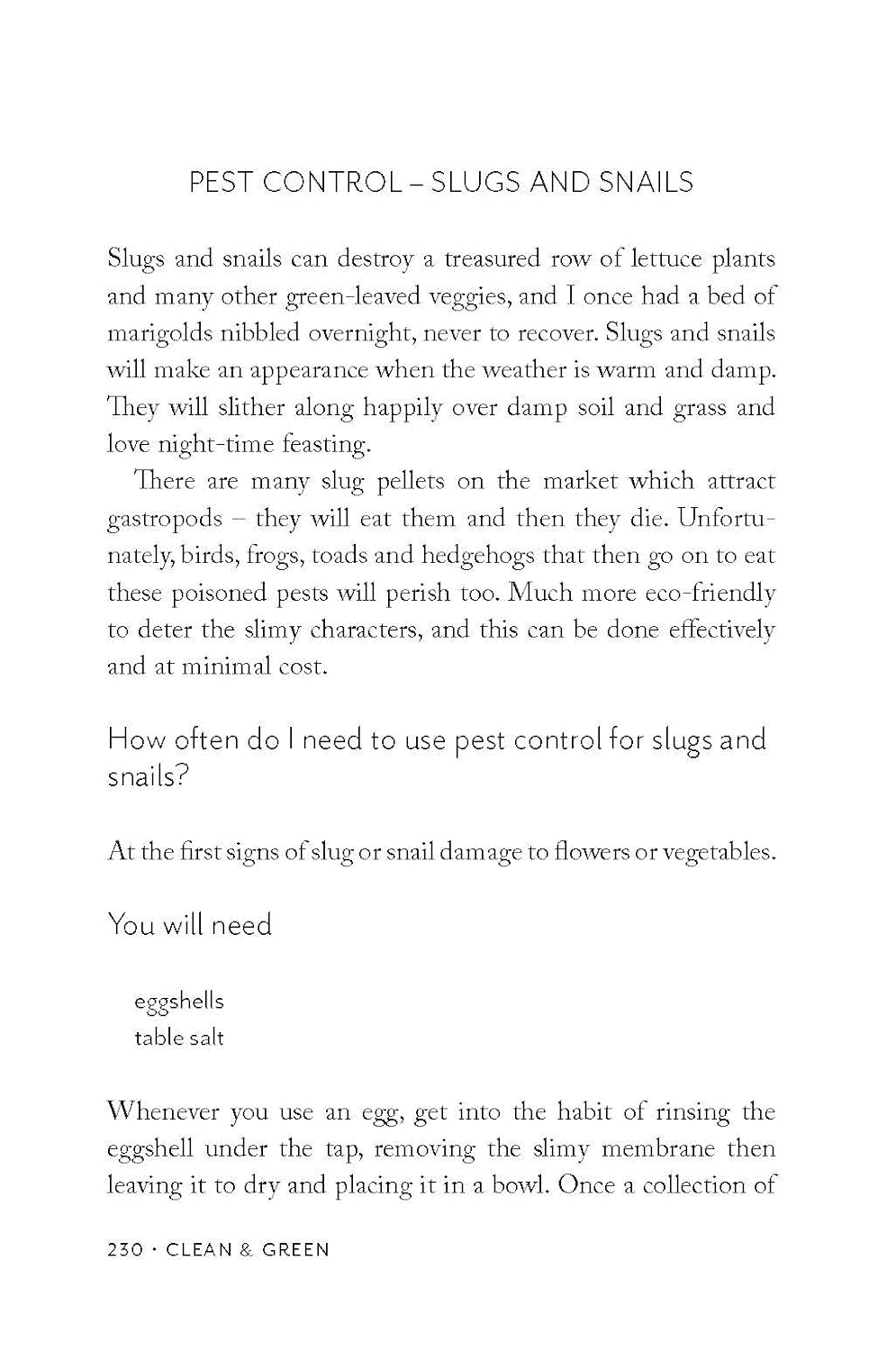 PEST CONTROL – SLUGS AND SNAILS

Slugs and snails can destroy a treasured row of lettuce plants and many other green-leaved veggies, and I once had a bed of marigolds nibbled overnight, never to recover. Slugs and snails will make an appearance when the weather is warm and damp. They will slither along happily over damp soil and grass and love night-time feasting.

There are many slug pellets on the market which attract gastropods – they will eat them and then they die. Unfortunately, birds, frogs, toads and hedgehogs that then go on to eat these poisoned pests will perish too. Much more eco-friendly to deter the slimy characters, and this can be done effectively and at minimal cost.

How often do I need to use pest control for slugs and snails?

At the first signs of slug or snail damage to flowers or vegetables.

You will need

eggshells
table salt

Whenever you use an egg, get into the habit of rinsing the eggshell under the tap, removing the slimy membrane then leaving it to dry and placing it in a bowl. Once a collection of

230 · CLEAN & GREEN